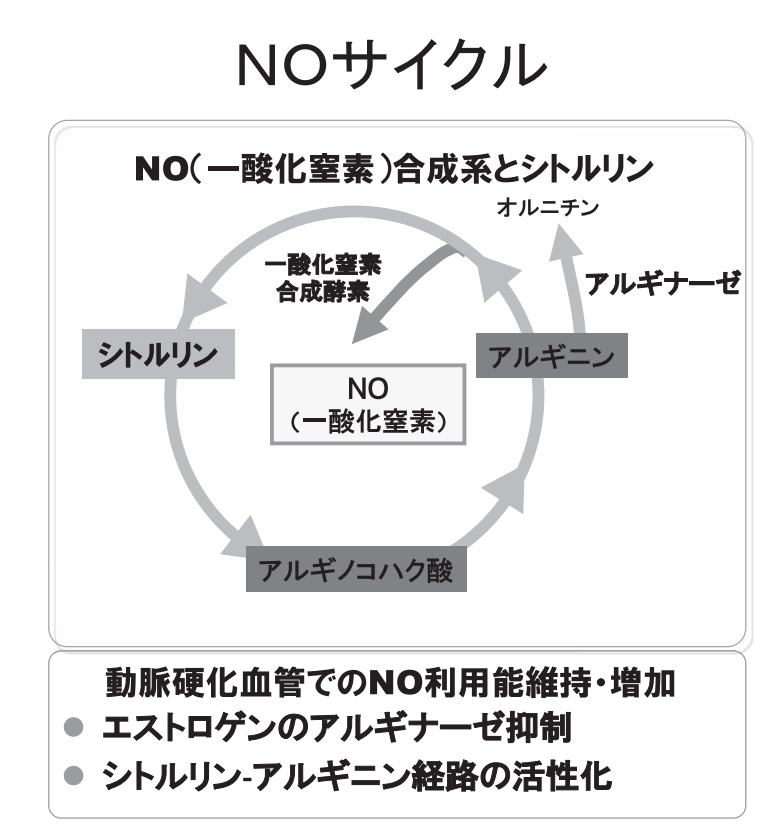 NOサイクル

NO(一酸化窒素)合成系とシトルリン

オルニチン

一酸化窒素合成酵素

アルギナーゼ

シトルリン

アルギニン

NO
(一酸化窒素)

アルギノコハク酸

動脈硬化血管でのNO利用能維持・増加
● エストロゲンのアルギナーゼ抑制
● シトルリン-アルギニン経路の活性化